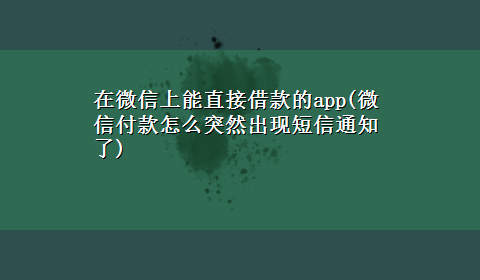 在微信上能直接借款的app(微信付款怎么突然出现短信通知了)